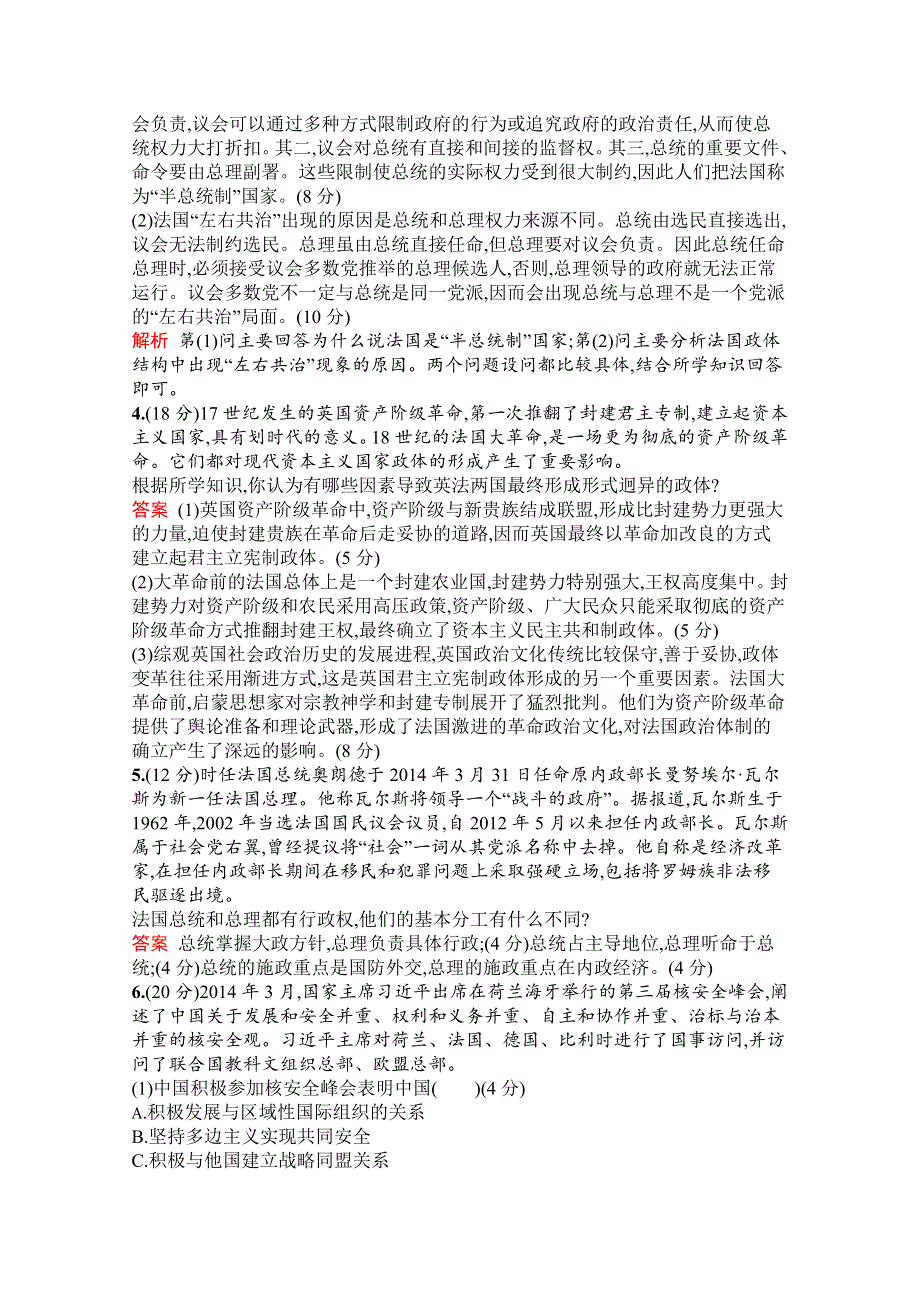 会负责,议会可以通过多种方式限制政府的行为或追究政府的政治责任,从而使总统权力大打折扣。其二,议会对总统有直接和间接的监督权。其三,总统的重要文件、命令要由总理副署。这些限制使总统的实际权力受到很大制约,因此人们把法国称为“半总统制”国家。(8 分)

(2)法国“左右共治”出现的原因是总统和总理权力来源不同。总统由选民直接选出,议会无法制约选民。总理虽由总统直接任命,但总理要对议会负责。因此总统任命总理时,必须接受议会多数党推举的总理候选人,否则,总理领导的政府就无法正常运行。议会多数党不一定与总统是同一党派,因而会出现总统与总理不是一个党派的“左右共治”局面。(10 分)

解析 第(1)问主要回答为什么说法国是“半总统制”国家;第(2)问主要分析法国政体结构中出现“左右共治”现象的原因。两个问题设问都比较具体,结合所学知识回答即可。

4.(18 分)17 世纪发生的英国资产阶级革命,第一次推翻了封建君主专制,建立起资本主义国家,具有划时代的意义。18 世纪的法国大革命,是一场更为彻底的资产阶级革命。它们都对现代资本主义国家政体的形成产生了重要影响。

根据所学知识,你认为有哪些因素导致英法两国最终形成形式迥异的政体?

答案 (1)英国资产阶级革命中,资产阶级与新贵族结成联盟,形成比封建势力更强大的力量,迫使封建贵族在革命后走妥协的道路,因而英国最终以革命加改良的方式建立起君主立宪制政体。(5 分)

(2)大革命前的法国总体上是一个封建农业国,封建势力特别强大,王权高度集中。封建势力对资产阶级和农民采用高压政策,资产阶级、广大民众只能采取彻底的资产阶级革命方式推翻封建王权,最终确立了资本主义民主共和制政体。(5 分)

(3)综观英国社会政治历史的发展进程,英国政治文化传统比较保守,善于妥协,政体变革往往采用渐进方式,这是英国君主立宪制政体形成的另一个重要因素。法国大革命前,启蒙思想家对宗教神学和封建专制展开了猛烈批判。他们为资产阶级革命提供了舆论准备和理论武器,形成了法国激进的革命政治文化,对法国政治体制的确立产生了深远的影响。(8 分)

5.(12 分)时任法国总统奥朗德于 2014 年 3 月 31 日任命原内政部长曼努埃尔·瓦尔斯为新一任法国总理。他称瓦尔斯将领导一个“战斗的政府”。据报道,瓦尔斯生于 1962 年,2002 年当选法国国民议会议员,自 2012 年 5 月以来担任内政部长。瓦尔斯属于社会党右翼,曾经提议将“社会”一词从其党派名称中去掉。他自称是经济改革家,在担任内政部长期间在移民和犯罪问题上采取强硬立场,包括将罗姆族非法移民驱逐出境。

法国总统和总理都有行政权,他们的基本分工有什么不同?

答案 总统掌握大政方针,总理负责具体行政;(4 分)总统占主导地位,总理听命于总统;(4 分)总统的施政重点是国防外交,总理的施政重点在内政经济。(4 分)

6.(20 分)2014 年 3 月,国家主席习近平出席在荷兰海牙举行的第三届核安全峰会,阐述了中国关于发展和安全并重、权利和义务并重、自主和协作并重、治标与治本并重的核安全观。习近平主席对荷兰、法国、德国、比利时进行了国事访问,并访问了联合国教科文组织总部、欧盟总部。

(1)中国积极参加核安全峰会表明中国(　　)(4 分)

A.积极发展与区域性国际组织的关系

B.坚持多边主义实现共同安全

C.积极与他国建立战略同盟关系